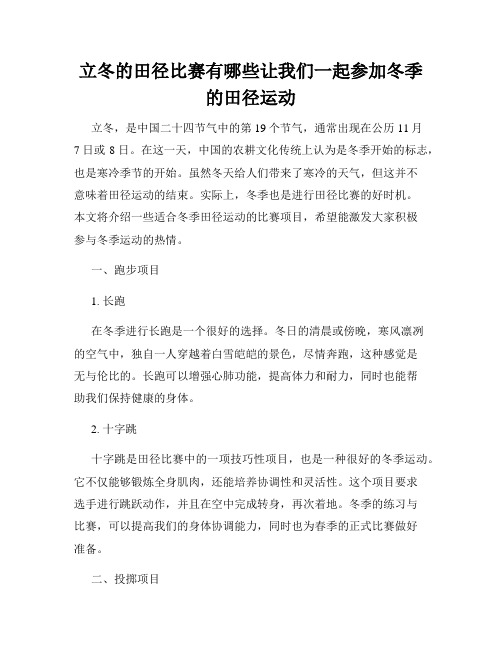 立冬的田径比赛有哪些让我们一起参加冬季的田径运动

立冬，是中国二十四节气中的第 19 个节气，通常出现在公历 11 月 7 日或 8 日。在这一天，中国的农耕文化传统上认为是冬季开始的标志，也是寒冷季节的开始。虽然冬天给人们带来了寒冷的天气，但这并不意味着田径运动的结束。实际上，冬季也是进行田径比赛的好时机。本文将介绍一些适合冬季田径运动的比赛项目，希望能激发大家积极参与冬季运动的热情。

一、跑步项目

1. 长跑

在冬季进行长跑是一个很好的选择。冬日的清晨或傍晚，寒风凛冽的空气中，独自一人穿越着白雪皑皑的景色，尽情奔跑，这种感觉是无与伦比的。长跑可以增强心肺功能，提高体力和耐力，同时也能帮助我们保持健康的身体。

2. 十字跳

十字跳是田径比赛中的一项技巧性项目，也是一种很好的冬季运动。它不仅能够锻炼全身肌肉，还能培养协调性和灵活性。这个项目要求选手进行跳跃动作，并且在空中完成转身，再次着地。冬季的练习与比赛，可以提高我们的身体协调能力，同时也为春季的正式比赛做好准备。

二、投掷项目